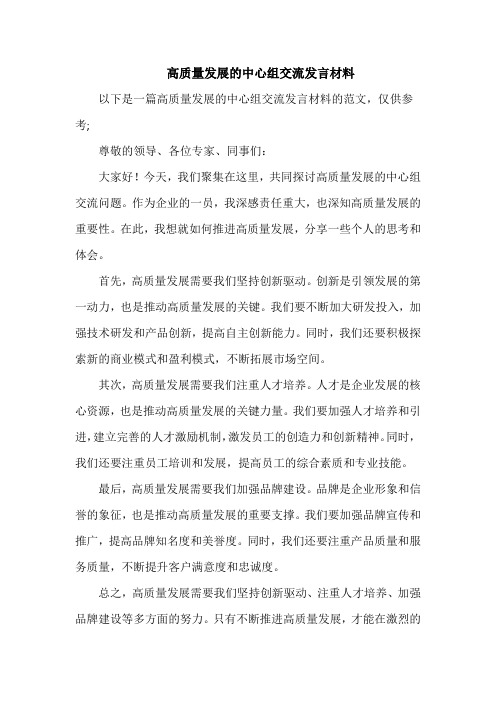 高质量发展的中心组交流发言材料

以下是一篇高质量发展的中心组交流发言材料的范文，仅供参考;

尊敬的领导、各位专家、同事们：

大家好！今天，我们聚集在这里，共同探讨高质量发展的中心组交流问题。作为企业的一员，我深感责任重大，也深知高质量发展的重要性。在此，我想就如何推进高质量发展，分享一些个人的思考和体会。

首先，高质量发展需要我们坚持创新驱动。创新是引领发展的第一动力，也是推动高质量发展的关键。我们要不断加大研发投入，加强技术研发和产品创新，提高自主创新能力。同时，我们还要积极探索新的商业模式和盈利模式，不断拓展市场空间。

其次，高质量发展需要我们注重人才培养。人才是企业发展的核心资源，也是推动高质量发展的关键力量。我们要加强人才培养和引进，建立完善的人才激励机制，激发员工的创造力和创新精神。同时，我们还要注重员工培训和发展，提高员工的综合素质和专业技能。

最后，高质量发展需要我们加强品牌建设。品牌是企业形象和信誉的象征，也是推动高质量发展的重要支撑。我们要加强品牌宣传和推广，提高品牌知名度和美誉度。同时，我们还要注重产品质量和服务质量，不断提升客户满意度和忠诚度。

总之，高质量发展需要我们坚持创新驱动、注重人才培养、加强品牌建设等多方面的努力。只有不断推进高质量发展，才能在激烈的